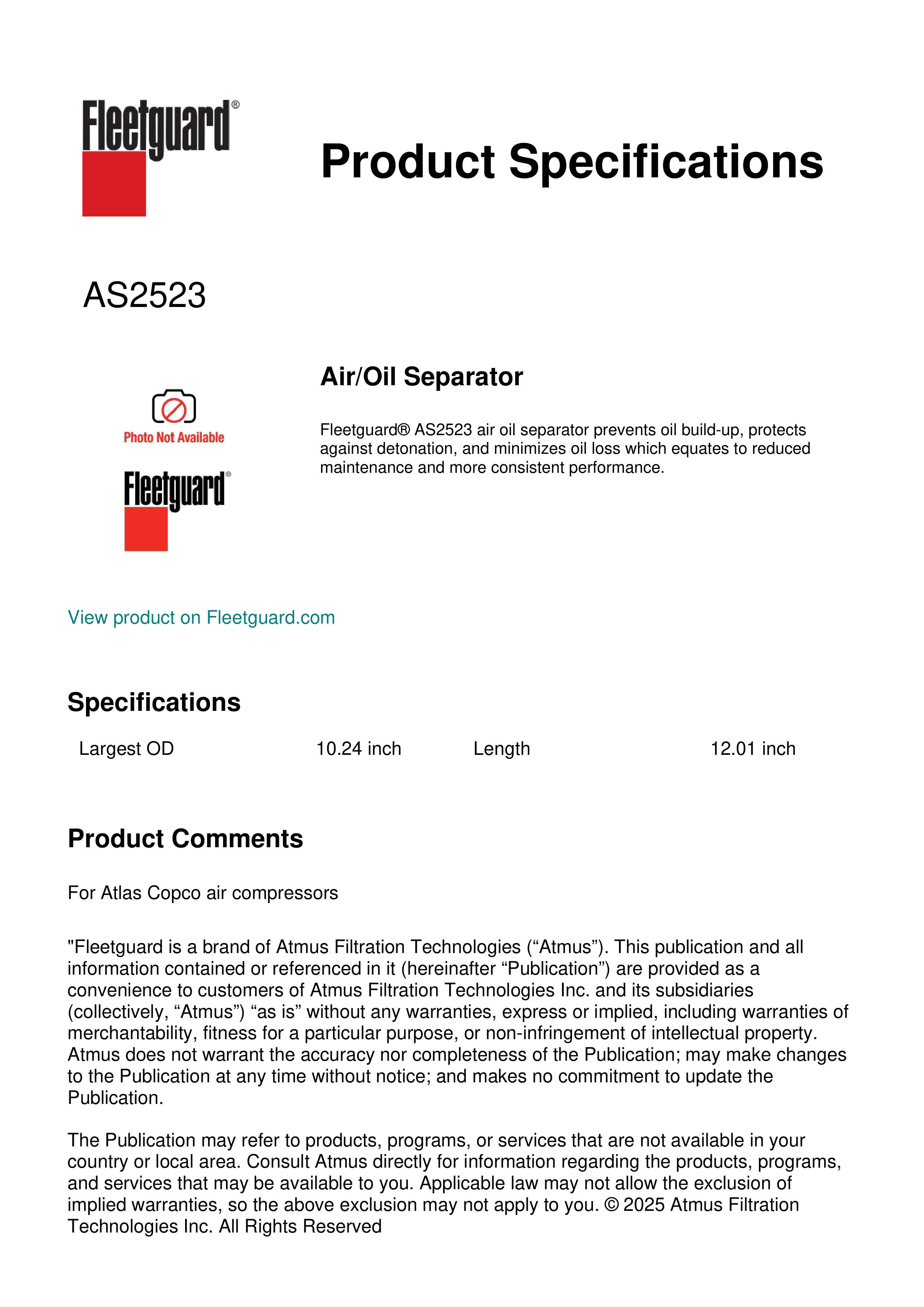 Fleetguard®

Product Specifications

AS2523

Photo Not Available

Fleetguard®

Air/Oil Separator

Fleetguard® AS2523 air oil separator prevents oil build-up, protects against detonation, and minimizes oil loss which equates to reduced maintenance and more consistent performance.

View product on Fleetguard.com

Specifications

| Largest OD | 10.24 inch | Length | 12.01 inch |
|---|---|---|---|

Product Comments

For Atlas Copco air compressors

"Fleetguard is a brand of Atmus Filtration Technologies (“Atmus”). This publication and all information contained or referenced in it (hereinafter “Publication”) are provided as a convenience to customers of Atmus Filtration Technologies Inc. and its subsidiaries (collectively, “Atmus”) “as is” without any warranties, express or implied, including warranties of merchantability, fitness for a particular purpose, or non-infringement of intellectual property. Atmus does not warrant the accuracy nor completeness of the Publication; may make changes to the Publication at any time without notice; and makes no commitment to update the Publication.

The Publication may refer to products, programs, or services that are not available in your country or local area. Consult Atmus directly for information regarding the products, programs, and services that may be available to you. Applicable law may not allow the exclusion of implied warranties, so the above exclusion may not apply to you. © 2025 Atmus Filtration Technologies Inc. All Rights Reserved